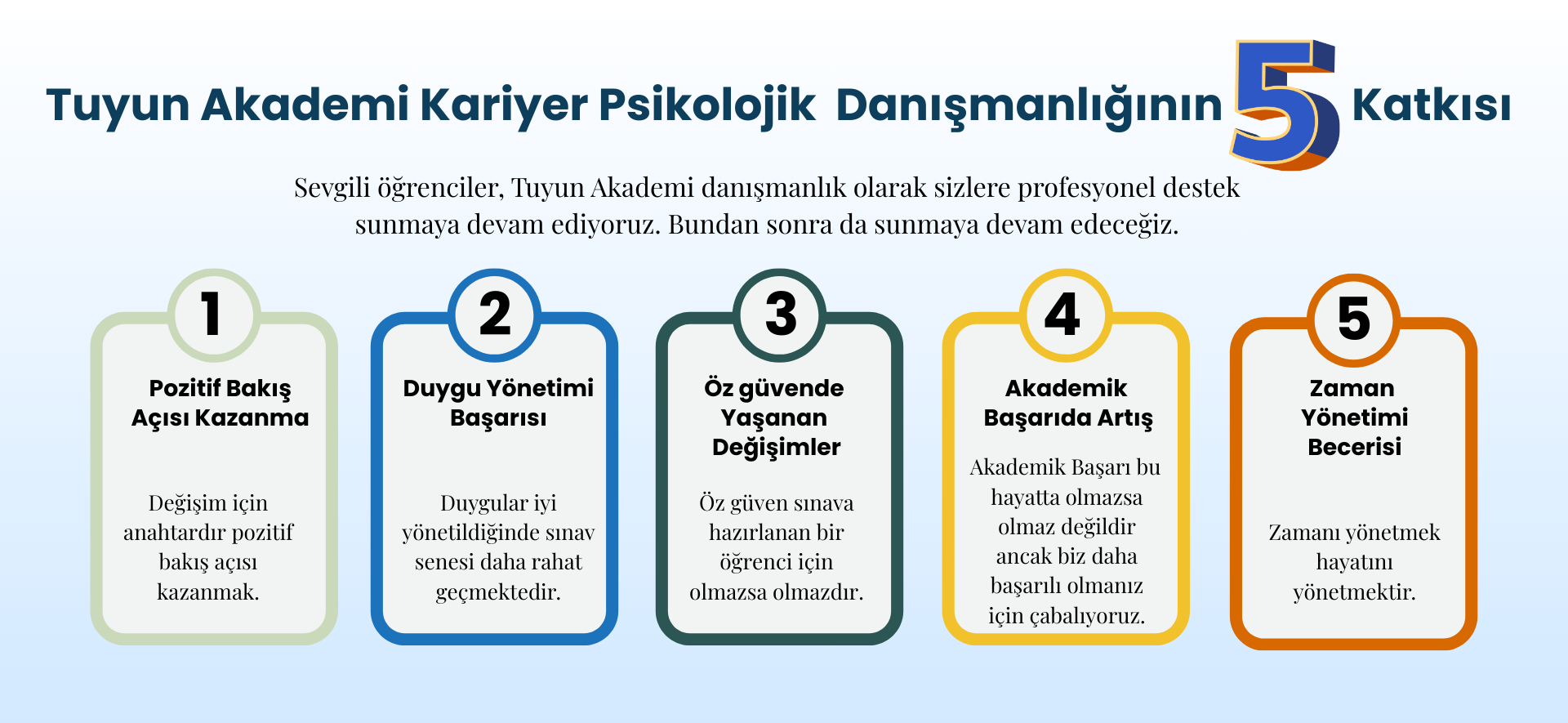 Tuyun Akademi Kariyer Psikolojik Danışmanlığının 5 Katkısı

Sevgili öğrenciler, Tuyun Akademi danışmanlık olarak sizlere profesyonel destek sunmaya devam ediyoruz. Bundan sonra da sunmaya devam edeceğiz.

1
Pozitif Bakış Açısı Kazanma

Değişim için anahtardır pozitif bakış açısı kazanmak.

2
Duygu Yönetimi Başarısı

Duygular iyi yönetildiğinde sınav senesi daha rahat geçmektedir.

3
Öz güvende Yaşanan Değişimler

Öz güven sınava hazırlanan bir öğrenci için olmazsa olmazdır.

4
Akademik Başarıda Artış

Akademik Başarı bu hayatta olmazsa olmaz değildir ancak biz daha başarılı olmanız için çabalıyoruz.

5
Zaman Yönetimi Becerisi

Zamanı yönetmek hayatını yönetmektir.